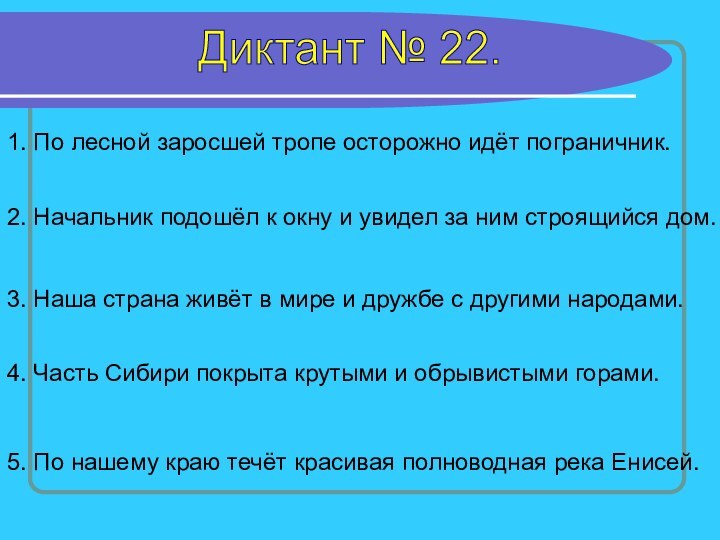 Диктант № 22.

1. По лесной заросшей тропе осторожно идёт пограничник.

2. Начальник подошёл к окну и увидел за ним строящийся дом.

3. Наша страна живёт в мире и дружбе с другими народами.

4. Часть Сибири покрыта крутыми и обрывистыми горами.

5. По нашему краю течёт красивая полноводная река Енисей.